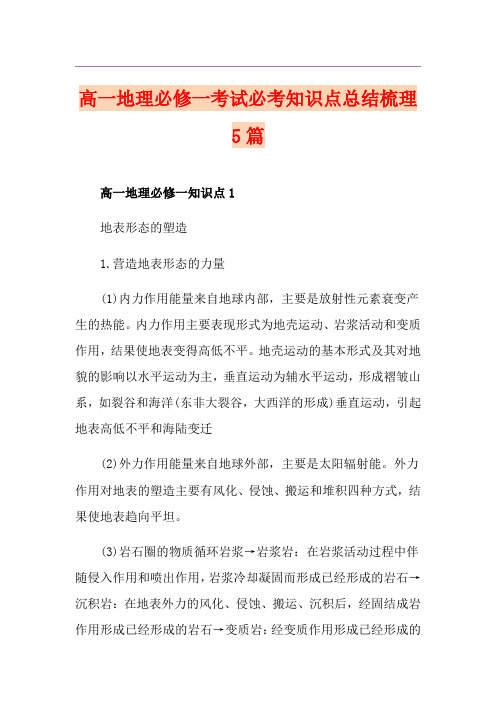 高一地理必修一考试必考知识点总结梳理5篇

高一地理必修一知识点1

地表形态的塑造

1.营造地表形态的力量

(1)内力作用能量来自地球内部，主要是放射性元素衰变产生的热能。内力作用主要表现形式为地壳运动、岩浆活动和变质作用，结果使地表变得高低不平。地壳运动的基本形式及其对地貌的影响以水平运动为主，垂直运动为辅水平运动，形成褶皱山系，如裂谷和海洋(东非大裂谷，大西洋的形成)垂直运动，引起地表高低不平和海陆变迁

(2)外力作用能量来自地球外部，主要是太阳辐射能。外力作用对地表的塑造主要有风化、侵蚀、搬运和堆积四种方式，结果使地表趋向平坦。

(3)岩石圈的物质循环岩浆→岩浆岩：在岩浆活动过程中伴随侵入作用和喷出作用，岩浆冷却凝固而形成已经形成的岩石→沉积岩：在地表外力的风化、侵蚀、搬运、沉积后，经固结成岩作用形成已经形成的岩石→变质岩：经变质作用形成已经形成的